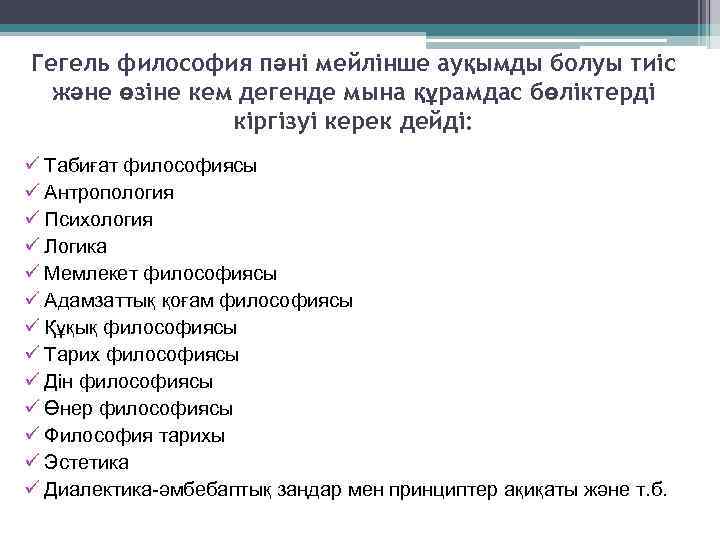 Гегель философия пәні мейлінше ауқымды болуы тиіс және өзіне кем дегенде мына құрамдас бөліктерді кіргізуі керек дейді:

✓ Табиғат философиясы
✓ Антропология
✓ Психология
✓ Логика
✓ Мемлекет философиясы
✓ Адамзаттық қоғам философиясы
✓ Құқық философиясы
✓ Тарих философиясы
✓ Дін философиясы
✓ Өнер философиясы
✓ Философия тарихы
✓ Эстетика
✓ Диалектика-әмбебаптық заңдар мен принциптер ақиқаты және т.б.